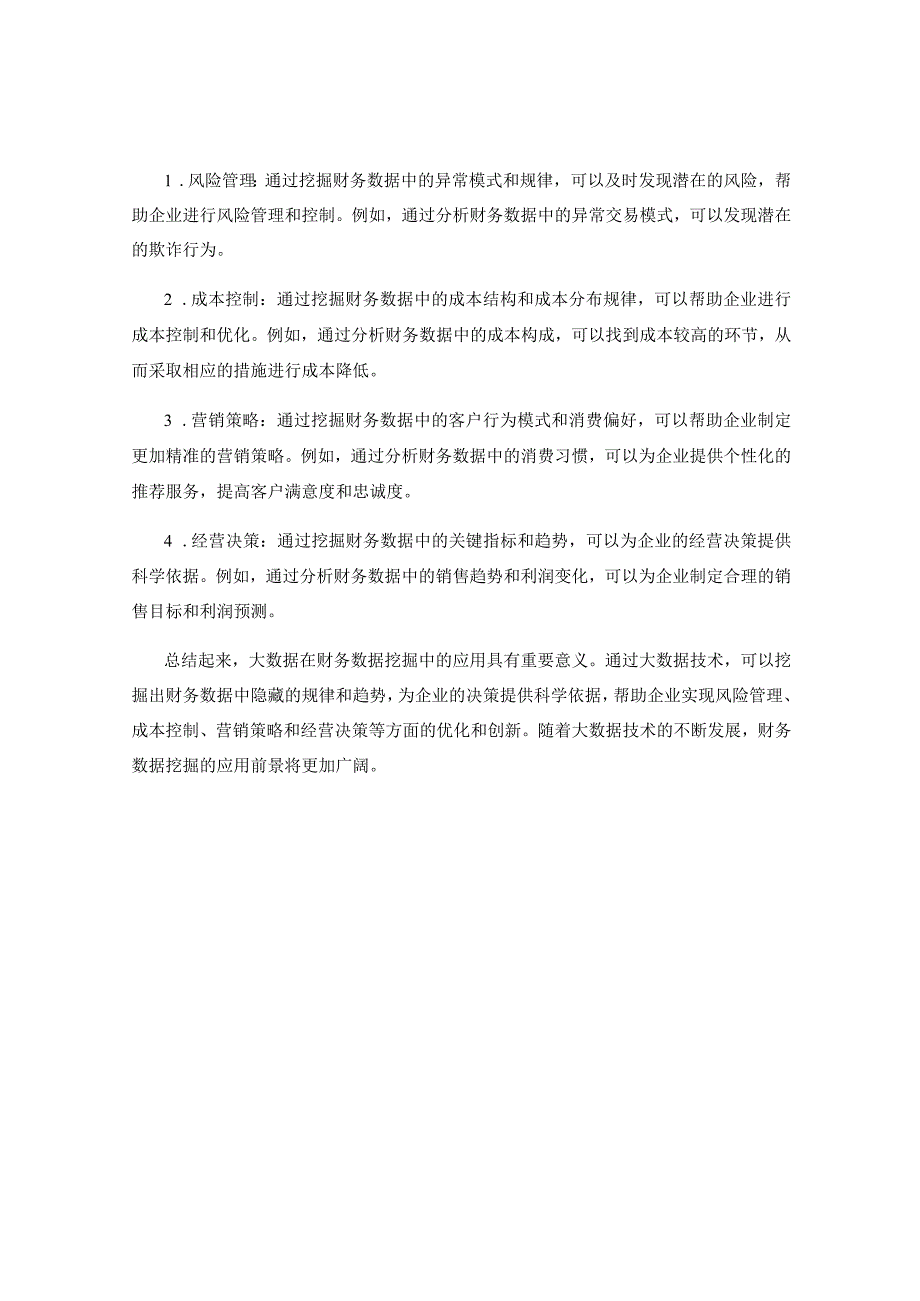 1．风险管理：通过挖掘财务数据中的异常模式和规律，可以及时发现潜在的风险，帮助企业进行风险管理和控制。例如，通过分析财务数据中的异常交易模式，可以发现潜在的欺诈行为。

2．成本控制：通过挖掘财务数据中的成本结构和成本分布规律，可以帮助企业进行成本控制和优化。例如，通过分析财务数据中的成本构成，可以找到成本较高的环节，从而采取相应的措施进行成本降低。

3．营销策略：通过挖掘财务数据中的客户行为模式和消费偏好，可以帮助企业制定更加精准的营销策略。例如，通过分析财务数据中的消费习惯，可以为企业提供个性化的推荐服务，提高客户满意度和忠诚度。

4．经营决策：通过挖掘财务数据中的关键指标和趋势，可以为企业的经营决策提供科学依据。例如，通过分析财务数据中的销售趋势和利润变化，可以为企业制定合理的销售目标和利润预测。

总结起来，大数据在财务数据挖掘中的应用具有重要意义。通过大数据技术，可以挖掘出财务数据中隐藏的规律和趋势，为企业的决策提供科学依据，帮助企业实现风险管理、成本控制、营销策略和经营决策等方面的优化和创新。随着大数据技术的不断发展，财务数据挖掘的应用前景将更加广阔。